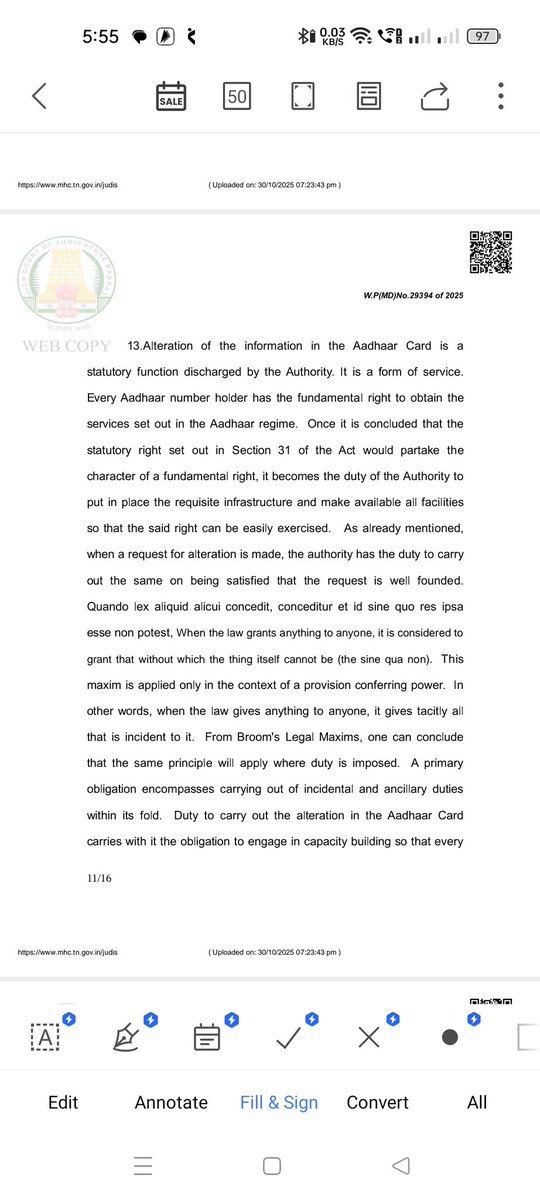 5:55

0.03 KB/S

97

SALE

50

https://www.mhc.tn.gov.in/judis ( Uploaded on: 30/10/2025 07:23:43 pm )

W.P(MD)No.29394 of 2025

WEB COPY

13.Alteration of the information in the Aadhaar Card is a statutory function discharged by the Authority. It is a form of service. Every Aadhaar number holder has the fundamental right to obtain the services set out in the Aadhaar regime. Once it is concluded that the statutory right set out in Section 31 of the Act would partake the character of a fundamental right, it becomes the duty of the Authority to put in place the requisite infrastructure and make available all facilities so that the said right can be easily exercised. As already mentioned, when a request for alteration is made, the authority has the duty to carry out the same on being satisfied that the request is well founded. Quando lex aliquid alicui concedit, conceditur et id sine quo res ipsa esse non potest, When the law grants anything to anyone, it is considered to grant that without which the thing itself cannot be (the sine qua non). This maxim is applied only in the context of a provision conferring power. In other words, when the law gives anything to anyone, it gives tacitly all that is incident to it. From Broom's Legal Maxims, one can conclude that the same principle will apply where duty is imposed. A primary obligation encompasses carrying out of incidental and ancillary duties within its fold. Duty to carry out the alteration in the Aadhaar Card carries with it the obligation to engage in capacity building so that every

11/16

https://www.mhc.tn.gov.in/judis ( Uploaded on: 30/10/2025 07:23:43 pm )

A

Edit Annotate Fill & Sign Convert All